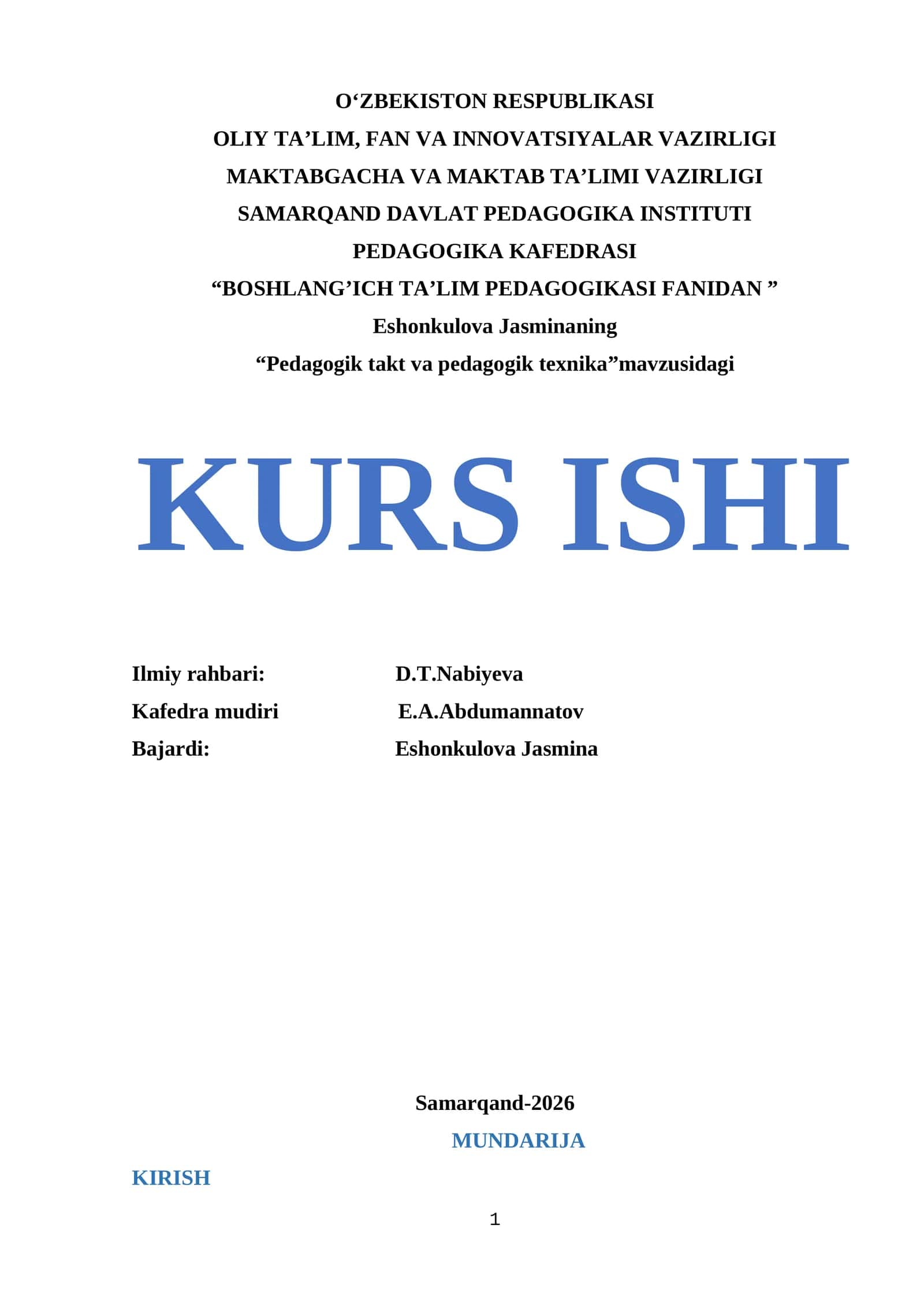 O‘ZBEKISTON RESPUBLIKASI
OLIY TA’LIM, FAN VA INNOVATSIYALAR VAZIRLIGI
MAKTABGACHA VA MAKTAB TA’LIMI VAZIRLIGI
SAMARQAND DAVLAT PEDAGOGIKA INSTITUTI
PEDAGOGIKA KAFEDRASI
“BOSHLANG’ICH TA’LIM PEDAGOGIKASI FANIDAN ”
Eshonkulova Jasminaning
“Pedagogik takt va pedagogik texnika”mavzusidagi

KURS ISHI

Ilmiy rahbari: D.T.Nabiyeva
Kafedra mudiri E.A.Abdumannatov
Bajardi: Eshonkulova Jasmina

Samarqand-2026
MUNDARIJA
KIRISH
1